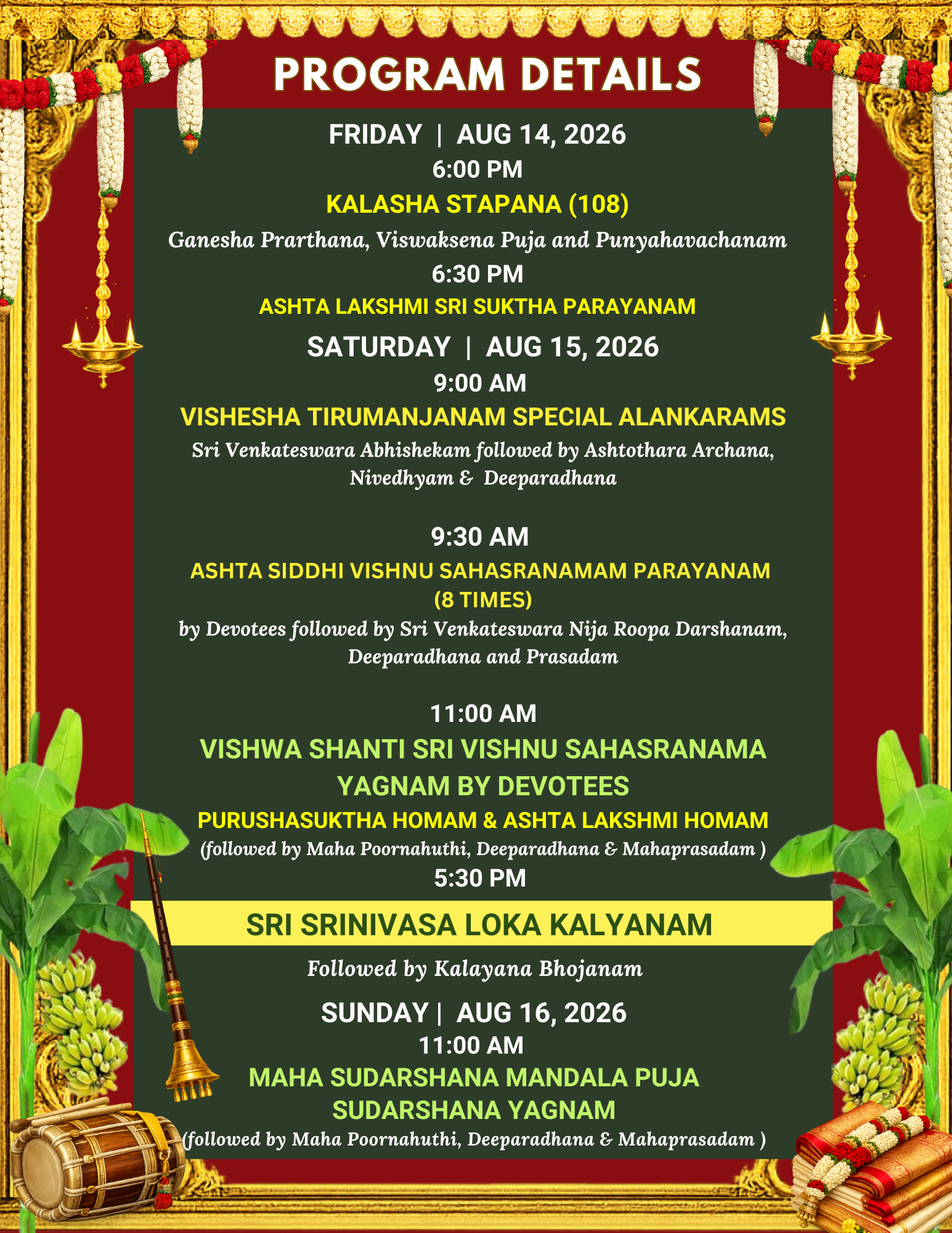 PROGRAM DETAILS

FRIDAY | AUG 14, 2026

6:00 PM

KALASHA STAPANA (108)

Ganesha Prarthana, Viswaksena Puja and Punyahavachanam

6:30 PM

ASHTA LAKSHMI SRI SUKTHA PARAYANAM

SATURDAY | AUG 15, 2026

9:00 AM

VISHESHA TIRUMANJANAM SPECIAL ALANKARAMS

Sri Venkateswara Abhishekam followed by Ashtothara Archana, Nivedhyam & Deeparadhana

9:30 AM

ASHTA SIDDHI VISHNU SAHASRANAMAM PARAYANAM (8 TIMES)

by Devotees followed by Sri Venkateswara Nija Roopa Darshanam, Deeparadhana and Prasadam

11:00 AM

VISHWA SHANTI SRI VISHNU SAHASRANAMA YAGNAM BY DEVOTEES

PURUSHASUKTHA HOMAM & ASHTA LAKSHMI HOMAM

(followed by Maha Poornahuthi, Deeparadhana & Mahaprasadam )

5:30 PM

SRI SRINIVASA LOKA KALYANAM

Followed by Kalayana Bhojanam

SUNDAY | AUG 16, 2026

11:00 AM

MAHA SUDARSHANA MANDALA PUJA SUDARSHANA YAGNAM

(followed by Maha Poornahuthi, Deeparadhana & Mahaprasadam )